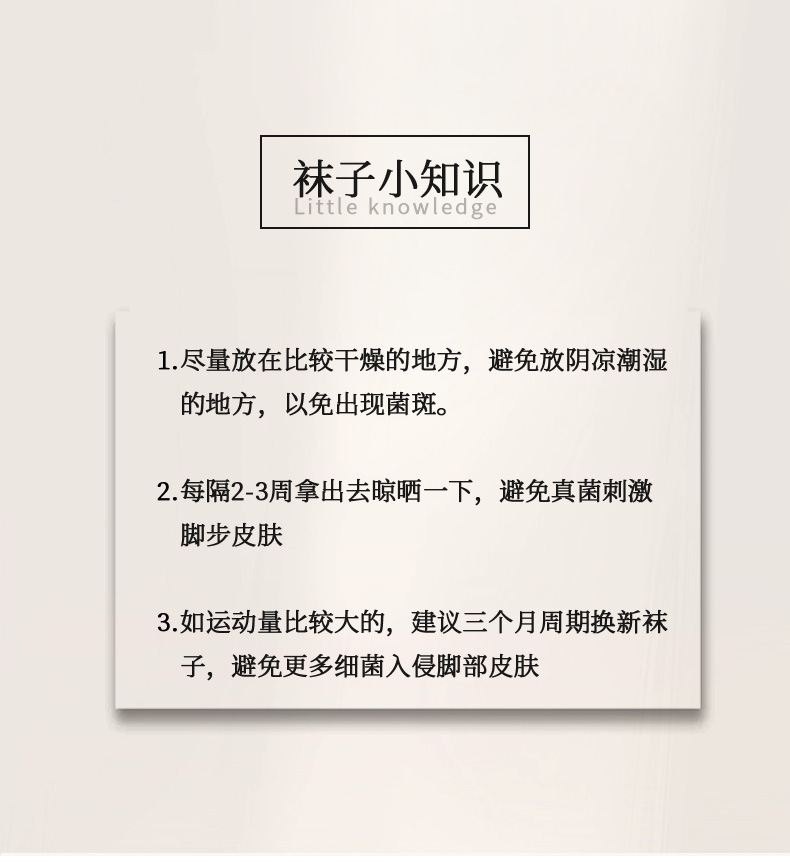 袜子小知识
Little knowledge

1.尽量放在比较干燥的地方，避免放阴凉潮湿的地方，以免出现菌斑。

2.每隔2-3周拿出去晾晒一下，避免真菌刺激脚步皮肤

3.如运动量比较大的，建议三个月周期换新袜子，避免更多细菌入侵脚部皮肤